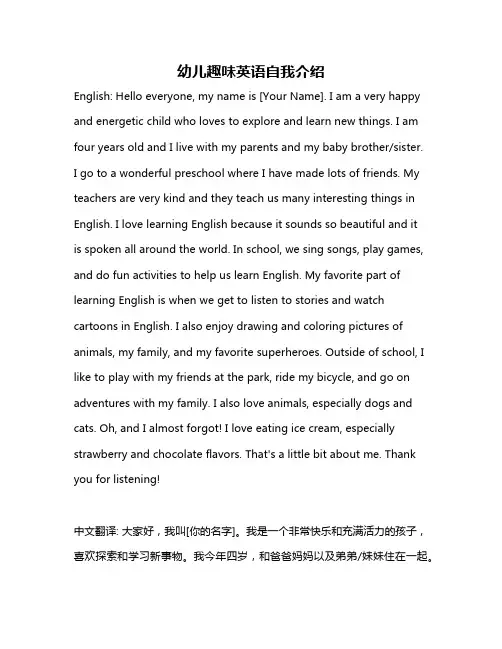 幼儿趣味英语自我介绍

English: Hello everyone, my name is [Your Name]. I am a very happy and energetic child who loves to explore and learn new things. I am four years old and I live with my parents and my baby brother/sister. I go to a wonderful preschool where I have made lots of friends. My teachers are very kind and they teach us many interesting things in English. I love learning English because it sounds so beautiful and it is spoken all around the world. In school, we sing songs, play games, and do fun activities to help us learn English. My favorite part of learning English is when we get to listen to stories and watch cartoons in English. I also enjoy drawing and coloring pictures of animals, my family, and my favorite superheroes. Outside of school, I like to play with my friends at the park, ride my bicycle, and go on adventures with my family. I also love animals, especially dogs and cats. Oh, and I almost forgot! I love eating ice cream, especially strawberry and chocolate flavors. That's a little bit about me. Thank you for listening!

中文翻译: 大家好，我叫[你的名字]。我是一个非常快乐和充满活力的孩子，喜欢探索和学习新事物。我今年四岁，和爸爸妈妈以及弟弟/妹妹住在一起。